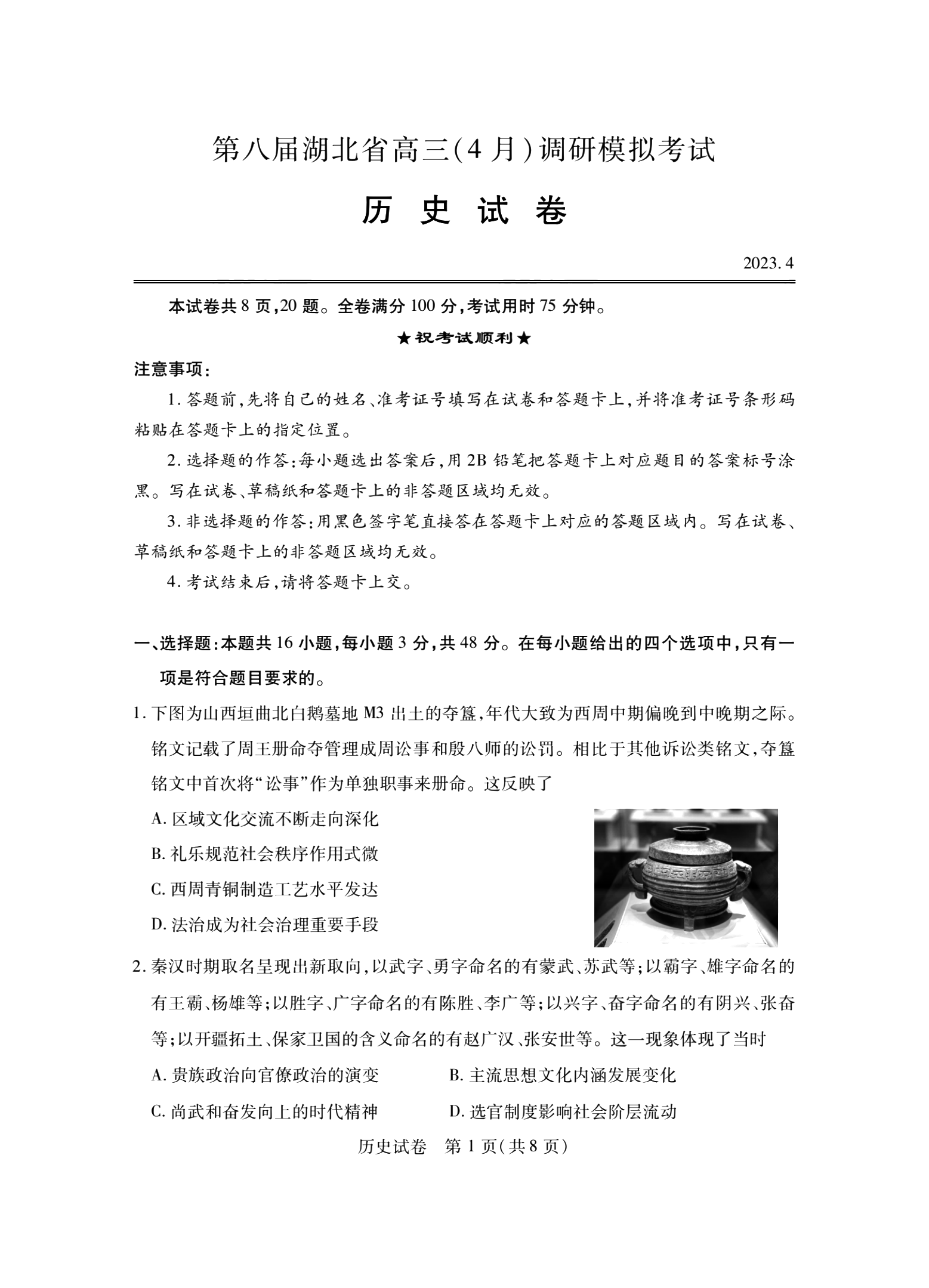 第八届湖北省高三(4月)调研模拟考试

历 史 试 卷

2023.4

本试卷共8页,20题。全卷满分100分,考试用时75分钟。

★祝考试顺利★

注意事项:

1.答题前,先将自己的姓名、准考证号填写在试卷和答题卡上,并将准考证号条形码粘贴在答题卡上的指定位置。

2.选择题的作答:每小题选出答案后,用2B铅笔把答题卡上对应题目的答案标号涂黑。写在试卷、草稿纸和答题卡上的非答题区域均无效。

3.非选择题的作答:用黑色签字笔直接答在答题卡上对应的答题区域内。写在试卷、草稿纸和答题卡上的非答题区域均无效。

4.考试结束后,请将答题卡上交。

一、选择题:本题共16小题,每小题3分,共48分。在每小题给出的四个选项中,只有一项是符合题目要求的。

1.下图为山西垣曲北白鹅墓地M3出土的夺簋,年代大致为西周中期偏晚到中晚期之际。铭文记载了周王册命夺管理成周讼事和殷八师的讼罚。相比于其他诉讼类铭文,夺簋铭文中首次将“讼事”作为单独职事来册命。这反映了

A.区域文化交流不断走向深化

B.礼乐规范社会秩序作用式微

C.西周青铜制造工艺水平发达

D.法治成为社会治理重要手段

2.秦汉时期取名呈现出新取向,以武字、勇字命名的有蒙武、苏武等;以霸字、雄字命名的有王霸、杨雄等;以胜字、广字命名的有陈胜、李广等;以兴字、奋字命名的有阴兴、张奋等;以开疆拓土、保家卫国的含义命名的有赵广汉、张安世等。这一现象体现了当时

A.贵族政治向官僚政治的演变

B.主流思想文化内涵发展变化

C.尚武和奋发向上的时代精神

D.选官制度影响社会阶层流动

历史试卷 第1页(共8页)